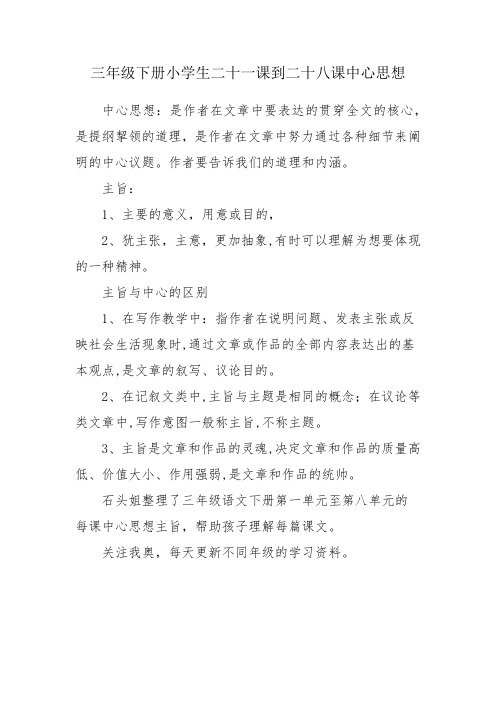 三年级下册小学生二十一课到二十八课中心思想

中心思想：是作者在文章中要表达的贯穿全文的核心，是提纲挈领的道理，是作者在文章中努力通过各种细节来阐明的中心议题。作者要告诉我们的道理和内涵。

主旨：

1、主要的意义，用意或目的，

2、犹主张，主意，更加抽象,有时可以理解为想要体现的一种精神。

主旨与中心的区别

1、在写作教学中：指作者在说明问题、发表主张或反映社会生活现象时,通过文章或作品的全部内容表达出的基本观点,是文章的叙写、议论目的。

2、在记叙文类中,主旨与主题是相同的概念；在议论等类文章中,写作意图一般称主旨,不称主题。

3、主旨是文章和作品的灵魂,决定文章和作品的质量高低、价值大小、作用强弱,是文章和作品的统帅。

石头姐整理了三年级语文下册第一单元至第八单元的每课中心思想主旨，帮助孩子理解每篇课文。

关注我奥，每天更新不同年级的学习资料。